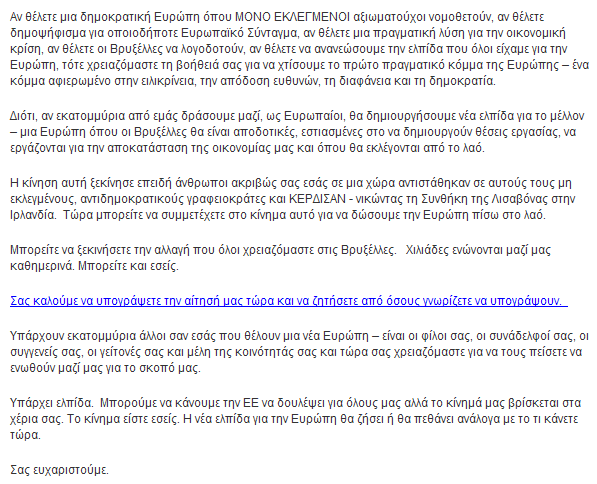 Αν θέλετε μια δημοκρατική Ευρώπη όπου ΜΟΝΟ ΕΚΛΕΓΜΕΝΟΙ αξιωματούχοι νομοθετούν, αν θέλετε δημοψήφισμα για οποιοδήποτε Ευρωπαϊκό Σύνταγμα, αν θέλετε μια πραγματική λύση για την οικονομική κρίση, αν θέλετε οι Βρυξέλλες να λογοδοτούν, αν θέλετε να ανανεώσουμε την ελπίδα που όλοι είχαμε για την Ευρώπη, τότε χρειαζόμαστε τη βοήθειά σας για να χτίσουμε το πρώτο πραγματικό κόμμα της Ευρώπης – ένα κόμμα αφιερωμένο στην ειλικρίνεια, την απόδοση ευθυνών, τη διαφάνεια και τη δημοκρατία.

Διότι, αν εκατομμύρια από εμάς δράσουμε μαζί, ως Ευρωπαίοι, θα δημιουργήσουμε νέα ελπίδα για το μέλλον – μια Ευρώπη όπου οι Βρυξέλλες θα είναι αποδοτικές, εστιασμένες στο να δημιουργούν θέσεις εργασίας, να εργάζονται για την αποκατάσταση της οικονομίας μας και όπου θα εκλέγονται από το λαό.

Η κίνηση αυτή ξεκίνησε επειδή άνθρωποι ακριβώς σας εσάς σε μια χώρα αντιστάθηκαν σε αυτούς τους μη εκλεγμένους, αντιδημοκρατικούς γραφειοκράτες και ΚΕΡΔΙΣΑΝ - νικώντας τη Συνθήκη της Λισαβόνας στην Ιρλανδία. Τώρα μπορείτε να συμμετέχετε στο κίνημα αυτό για να δώσουμε την Ευρώπη πίσω στο λαό.

Μπορείτε να ξεκινήσετε την αλλαγή που όλοι χρειαζόμαστε στις Βρυξέλλες. Χιλιάδες ενώνονται μαζί μας καθημερινά. Μπορείτε και εσείς.

Σας καλούμε να υπογράψετε την αίτησή μας τώρα και να ζητήσετε από όσους γνωρίζετε να υπογράψουν.

Υπάρχουν εκατομμύρια άλλοι σαν εσάς που θέλουν μια νέα Ευρώπη – είναι οι φίλοι σας, οι συνάδελφοί σας, οι συγγενείς σας, οι γείτονές σας και μέλη της κοινότητάς σας και τώρα σας χρειαζόμαστε για να τους πείσετε να ενωθούν μαζί μας για το σκοπό μας.

Υπάρχει ελπίδα. Μπορούμε να κάνουμε την ΕΕ να δουλέψει για όλους μας αλλά το κίνημά μας βρίσκεται στα χέρια σας. Το κίνημα είστε εσείς. Η νέα ελπίδα για την Ευρώπη θα ζήσει ή θα πεθάνει ανάλογα με το τι κάνετε τώρα.

Σας ευχαριστούμε.